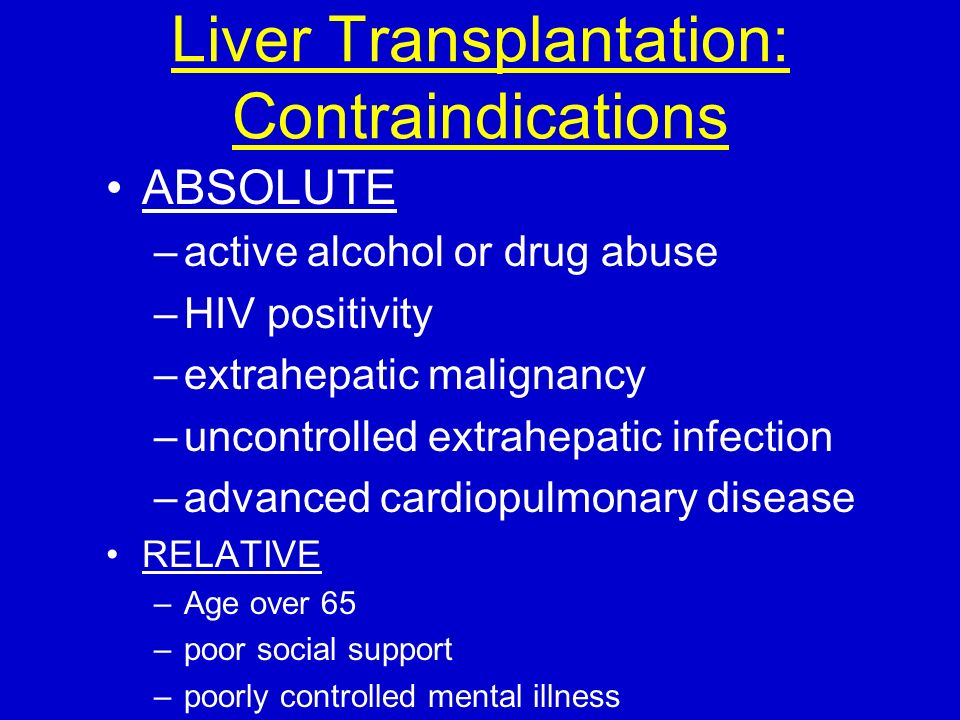 Liver Transplantation: Contraindications

• ABSOLUTE
– active alcohol or drug abuse
– HIV positivity
– extrahepatic malignancy
– uncontrolled extrahepatic infection
– advanced cardiopulmonary disease

• RELATIVE
– Age over 65
– poor social support
– poorly controlled mental illness